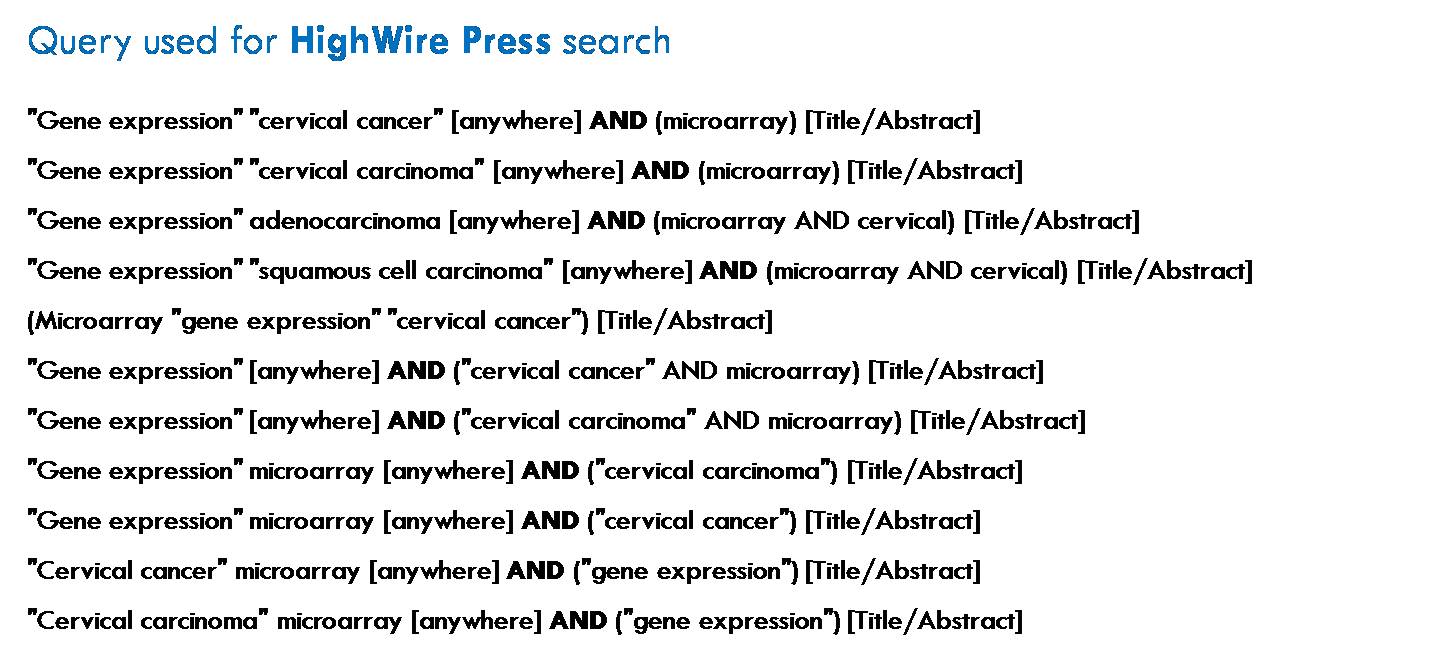 Query used for HighWire Press search

"Gene expression" "cervical cancer" [anywhere] AND (microarray) [Title/Abstract]

"Gene expression" "cervical carcinoma" [anywhere] AND (microarray) [Title/Abstract]

"Gene expression" adenocarcinoma [anywhere] AND (microarray AND cervical) [Title/Abstract]

"Gene expression" "squamous cell carcinoma" [anywhere] AND (microarray AND cervical) [Title/Abstract]

(Microarray "gene expression" "cervical cancer") [Title/Abstract]

"Gene expression" [anywhere] AND ("cervical cancer" AND microarray) [Title/Abstract]

"Gene expression" [anywhere] AND ("cervical carcinoma" AND microarray) [Title/Abstract]

"Gene expression" microarray [anywhere] AND ("cervical carcinoma") [Title/Abstract]

"Gene expression" microarray [anywhere] AND ("cervical cancer") [Title/Abstract]

"Cervical cancer" microarray [anywhere] AND ("gene expression") [Title/Abstract]

"Cervical carcinoma" microarray [anywhere] AND ("gene expression") [Title/Abstract]